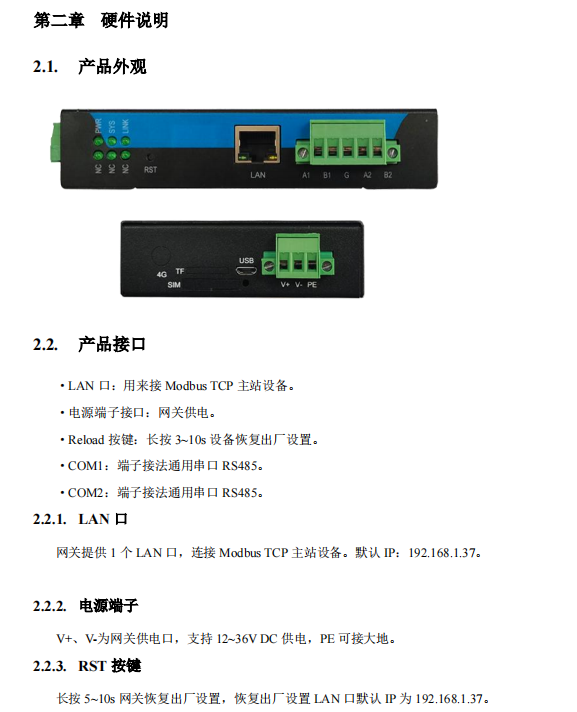 第二章 硬件说明

2.1. 产品外观

PWR
SYS
LINK
NC
NC
NC
RST
LAN
A1 B1 G A2 B2

4G TF
SIM
USB
V+ V- PE

2.2. 产品接口

• LAN口：用来接Modbus TCP主站设备。

• 电源端子接口：网关供电。

• Reload按键：长按3~10s设备恢复出厂设置。

• COM1：端子接法通用串口RS485。

• COM2：端子接法通用串口RS485。

2.2.1. LAN口

网关提供1个LAN口，连接Modbus TCP主站设备。默认IP：192.168.1.37。

2.2.2. 电源端子

V+、V-为网关供电口，支持12~36V DC供电，PE可接大地。

2.2.3. RST按键

长按5~10s网关恢复出厂设置，恢复出厂设置LAN口默认IP为192.168.1.37。